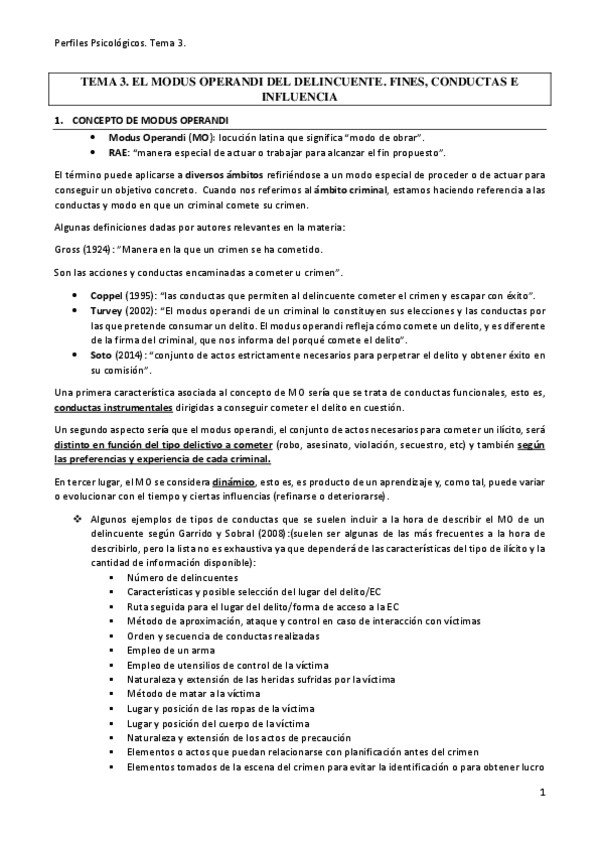 Perfiles Psicológicos. Tema 3.

TEMA 3. EL MODUS OPERANDI DEL DELINCUENTE. FINES, CONDUCTAS E INFLUENCIA

1. CONCEPTO DE MODUS OPERANDI

• Modus Operandi (MO): locución latina que significa "modo de obrar".
• RAE: "manera especial de actuar o trabajar para alcanzar el fin propuesto".

El término puede aplicarse a diversos ámbitos refiriéndose a un modo especial de proceder o de actuar para conseguir un objetivo concreto. Cuando nos referimos al ámbito criminal, estamos haciendo referencia a las conductas y modo en que un criminal comete su crimen.

Algunas definiciones dadas por autores relevantes en la materia:

Gross (1924): "Manera en la que un crimen se ha cometido.

Son las acciones y conductas encaminadas a cometer u crimen".

• Coppel (1995): "las conductas que permiten al delincuente cometer el crimen y escapar con éxito".
• Turvey (2002): "El modus operandi de un criminal lo constituyen sus elecciones y las conductas por las que pretende consumar un delito. El modus operandi refleja cómo comete un delito, y es diferente de la firma del criminal, que nos informa del porqué comete el delito".
• Soto (2014): "conjunto de actos estrictamente necesarios para perpetrar el delito y obtener éxito en su comisión".

Una primera característica asociada al concepto de MO sería que se trata de conductas funcionales, esto es, conductas instrumentales dirigidas a conseguir cometer el delito en cuestión.

Un segundo aspecto sería que el modus operandi, el conjunto de actos necesarios para cometer un ilícito, será distinto en función del tipo delictivo a cometer (robo, asesinato, violación, secuestro, etc) y también según las preferencias y experiencia de cada criminal.

En tercer lugar, el MO se considera dinámico, esto es, es producto de un aprendizaje y, como tal, puede variar o evolucionar con el tiempo y ciertas influencias (refinarse o deteriorarse).

❖ Algunos ejemplos de tipos de conductas que se suelen incluir a la hora de describir el MO de un delincuente según Garrido y Sobral (2008):(suelen ser algunas de las más frecuentes a la hora de describirlo, pero la lista no es exhaustiva ya que dependerá de las características del tipo de ilícito y la cantidad de información disponible):
▪ Número de delincuentes
▪ Características y posible selección del lugar del delito/EC
▪ Ruta seguida para el lugar del delito/forma de acceso a la EC
▪ Método de aproximación, ataque y control en caso de interacción con víctimas
▪ Orden y secuencia de conductas realizadas
▪ Empleo de un arma
▪ Empleo de utensilios de control de la víctima
▪ Naturaleza y extensión de las heridas sufridas por la víctima
▪ Método de matar a la víctima
▪ Lugar y posición de las ropas de la víctima
▪ Lugar y posición del cuerpo de la víctima
▪ Naturaleza y extensión de los actos de precaución
▪ Elementos o actos que puedan relacionarse con planificación antes del crimen
▪ Elementos tomados de la escena del crimen para evitar la identificación o para obtener lucro

1